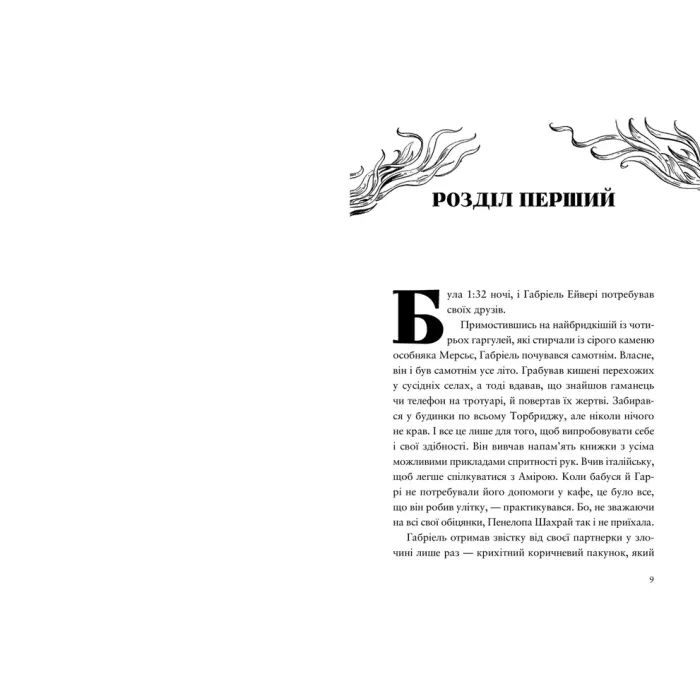 РОЗДІЛ ПЕРШИЙ

Була 1:32 ночі, і Габріель Ейвері потребував своїх друзів.

Примостившись на найбридкішій із чотирьох гаргулей, які стирчали із сірого каменю особняка Мерсьє, Габріель почувався самотнім. Власне, він і був самотнім усе літо. Грабував кишені перехожих у сусідніх селах, а тоді вдавав, що знайшов гаманець чи телефон на тротуарі, й повертав їх жертві. Забирався у будинки по всьому Торбриджу, але ніколи нічого не крав. І все це лише для того, щоб випробовувати себе і свої здібності. Він вивчав напам'ять книжки з усіма можливими прикладами спритності рук. Вчив італійську, щоб легше спілкуватися з Амірою. Коли бабуся й Гаррі не потребували його допомоги у кафе, це було все, що він робив улітку, — практикувався. Бо, не зважаючи на всі свої обіцянки, Пенелопа Шахрай так і не приїхала.

Габріель отримав звістку від своєї партнерки у злочині лише раз — крихітний коричневий пакунок, який

9